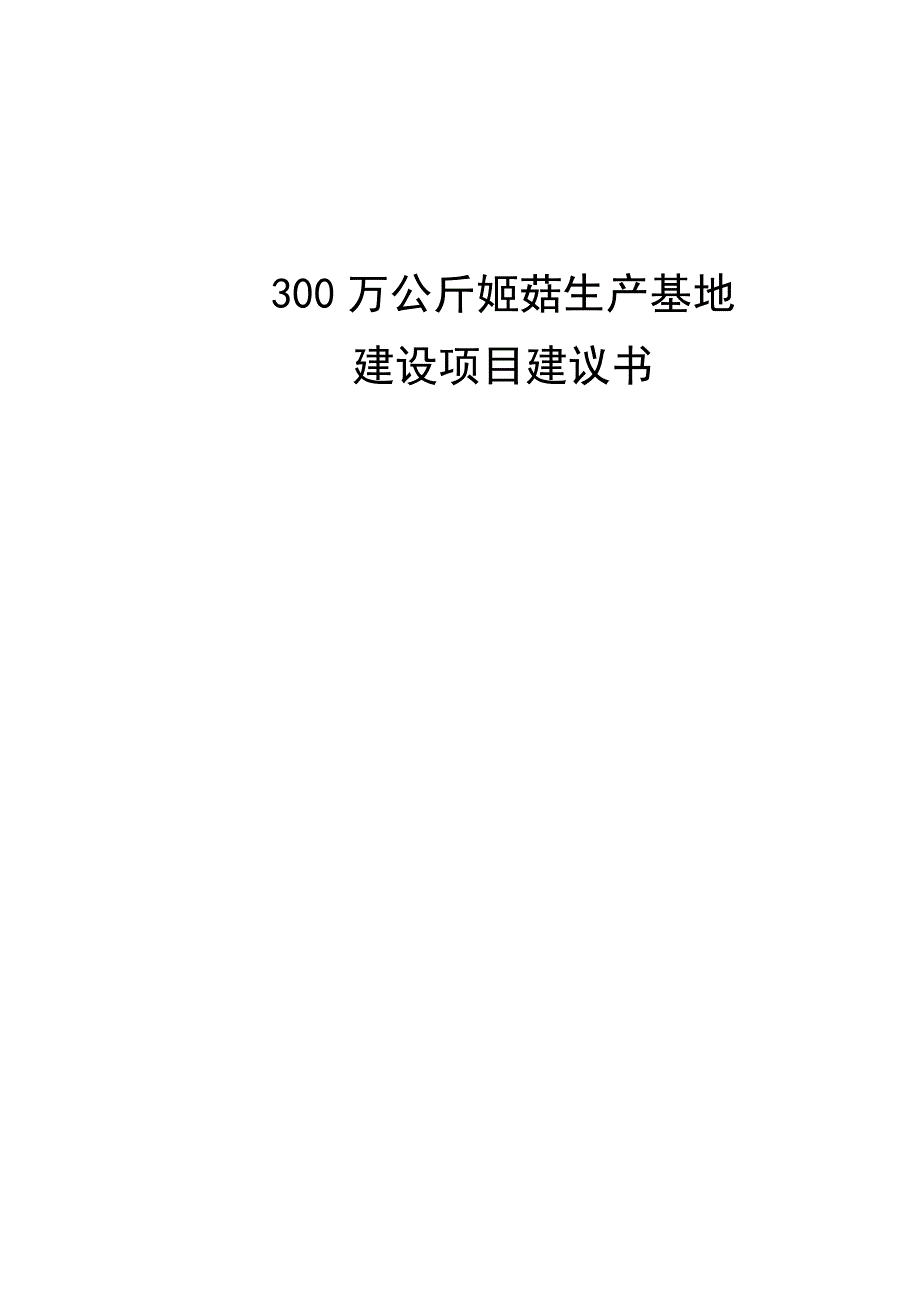 300 万公斤姬菇生产基地
建设项目建议书